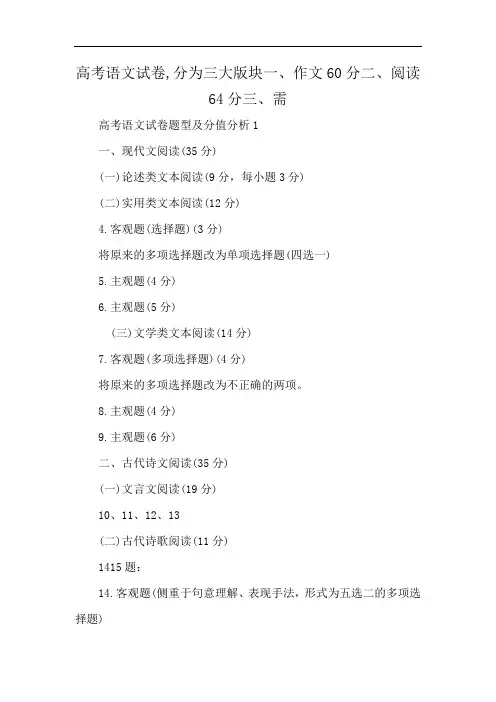 高考语文试卷,分为三大版块一、作文60分二、阅读64分三、需

高考语文试卷题型及分值分析1

一、现代文阅读(35分)

(一)论述类文本阅读(9分，每小题3分)

(二)实用类文本阅读(12分)

4.客观题(选择题)(3分)

将原来的多项选择题改为单项选择题(四选一)

5.主观题(4分)

6.主观题(5分)

(三)文学类文本阅读(14分)

7.客观题(多项选择题)(4分)

将原来的多项选择题改为不正确的两项。

8.主观题(4分)

9.主观题(6分)

二、古代诗文阅读(35分)

(一)文言文阅读(19分)

10、11、12、13

(二)古代诗歌阅读(11分)

1415题:

14.客观题(侧重于句意理解、表现手法，形式为五选二的多项选择题)